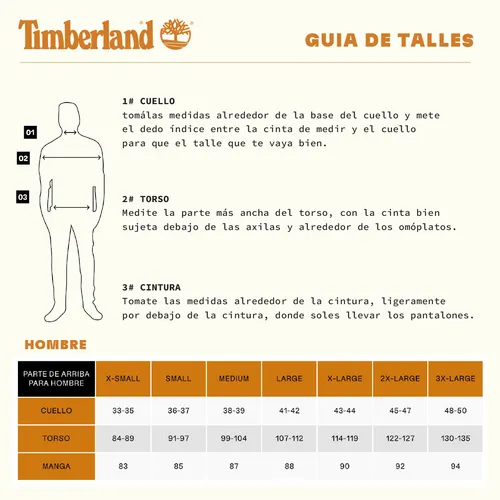 Timberland

GUIA DE TALLES

01

02

03

1# CUELLO
tomálas medidas alrededor de la base del cuello y mete el dedo índice entre la cinta de medir y el cuello para que el talle que te vaya bien.

2# TORSO
Medite la parte más ancha del torso, con la cinta bien sujeta debajo de las axilas y alrededor de los omóplatos.

3# CINTURA
Tomate las medidas alrededor de la cintura, ligeramente por debajo de la cintura, donde soles llevar los pantalones.

HOMBRE

| PARTE DE ARRIBA PARA HOMBRE | X-SMALL | SMALL | MEDIUM | LARGE | X-LARGE | 2X-LARGE | 3X-LARGE |
|---|---|---|---|---|---|---|---|
| CUELLO | 33-35 | 36-37 | 38-39 | 41-42 | 43-44 | 45-47 | 48-50 |
| TORSO | 84-89 | 91-97 | 99-104 | 107-112 | 114-119 | 122-127 | 130-135 |
| MANGA | 83 | 85 | 87 | 88 | 90 | 92 | 94 |